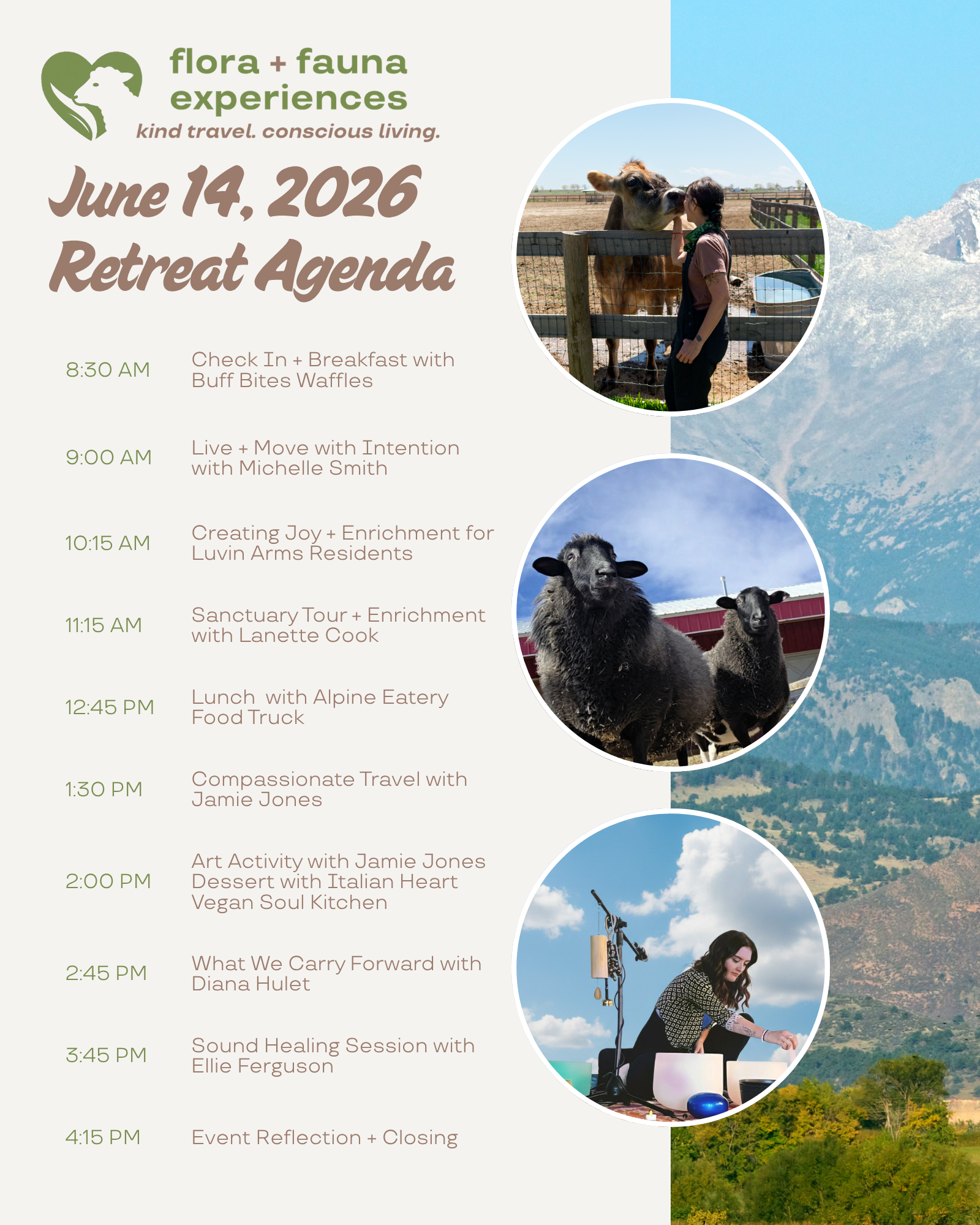 flora + fauna
experiences
kind travel. conscious living.

June 14, 2026
Retreat Agenda

8:30 AM
Check In + Breakfast with Buff Bites Waffles

9:00 AM
Live + Move with Intention with Michelle Smith

10:15 AM
Creating Joy + Enrichment for Luvin Arms Residents

11:15 AM
Sanctuary Tour + Enrichment with Lanette Cook

12:45 PM
Lunch with Alpine Eatery Food Truck

1:30 PM
Compassionate Travel with Jamie Jones

2:00 PM
Art Activity with Jamie Jones
Dessert with Italian Heart Vegan Soul Kitchen

2:45 PM
What We Carry Forward with Diana Hulet

3:45 PM
Sound Healing Session with Ellie Ferguson

4:15 PM
Event Reflection + Closing